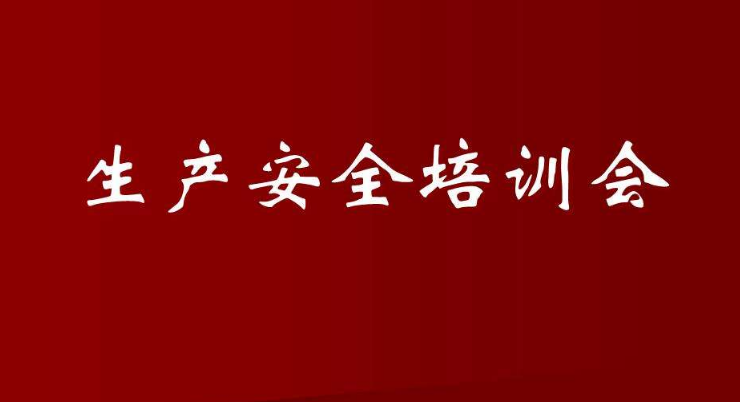 生产安全培训会